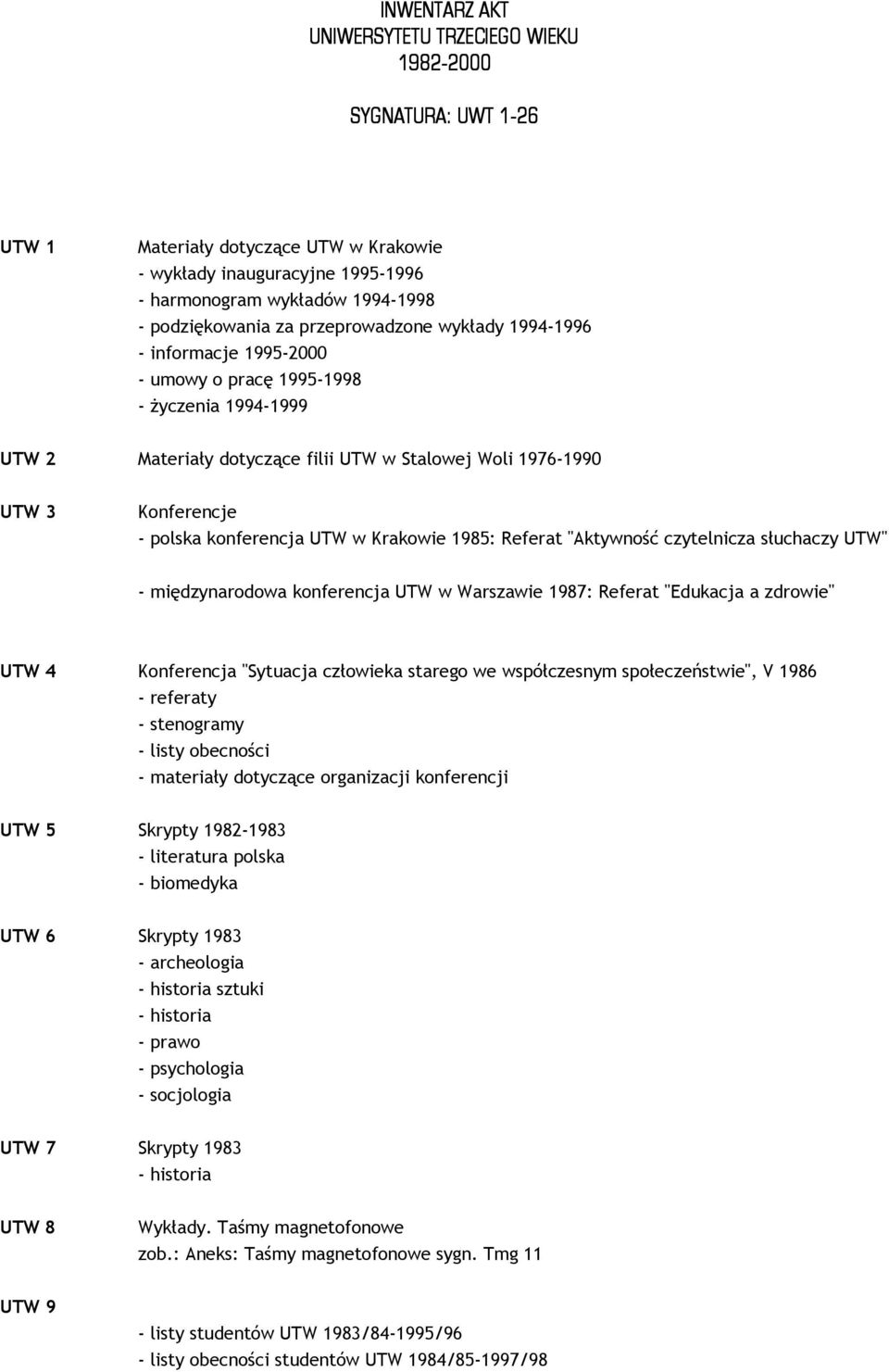 INWENTARZ AKT
UNIWERSYTETU TRZECIEGO WIEKU
1982-2000

SYGNATURA: UWT 1-26

UTW 1

Materiały dotyczące UTW w Krakowie
- wykłady inauguracyjne 1995-1996
- harmonogram wykładów 1994-1998
- podziękowania za przeprowadzone wykłady 1994-1996
- informacje 1995-2000
- umowy o pracę 1995-1998
- życzenia 1994-1999

UTW 2

Materiały dotyczące filii UTW w Stalowej Woli 1976-1990

UTW 3

Konferencje
- polska konferencja UTW w Krakowie 1985: Referat "Aktywność czytelnicza słuchaczy UTW"

- międzynarodowa konferencja UTW w Warszawie 1987: Referat "Edukacja a zdrowie"

UTW 4

Konferencja "Sytuacja człowieka starego we współczesnym społeczeństwie", V 1986
- referaty
- stenogramy
- listy obecności
- materiały dotyczące organizacji konferencji

UTW 5

Skrypty 1982-1983
- literatura polska
- biomedyka

UTW 6

Skrypty 1983
- archeologia
- historia sztuki
- historia
- prawo
- psychologia
- socjologia

UTW 7

Skrypty 1983
- historia

UTW 8

Wykłady. Taśmy magnetofonowe
zob.: Aneks: Taśmy magnetofonowe sygn. Tmg 11

UTW 9

- listy studentów UTW 1983/84-1995/96
- listy obecności studentów UTW 1984/85-1997/98